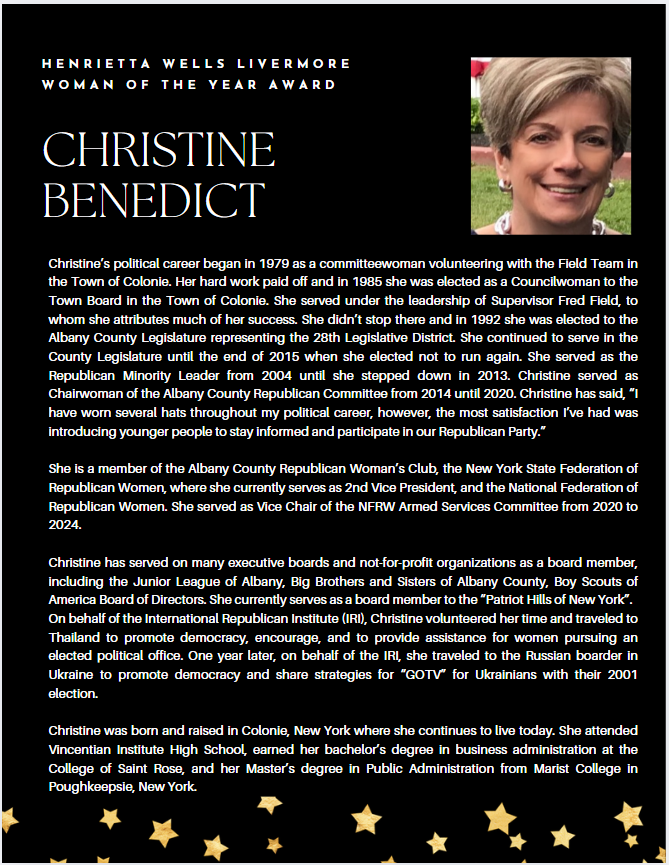 HENRIETTA WELLS LIVERMORE
WOMAN OF THE YEAR AWARD

CHRISTINE BENEDICT

Christine's political career began in 1979 as a committeewoman volunteering with the Field Team in the Town of Colonie. Her hard work paid off and in 1985 she was elected as a Councilwoman to the Town Board in the Town of Colonie. She served under the leadership of Supervisor Fred Field, to whom she attributes much of her success. She didn't stop there and in 1992 she was elected to the Albany County Legislature representing the 28th Legislative District. She continued to serve in the County Legislature until the end of 2015 when she elected not to run again. She served as the Republican Minority Leader from 2004 until she stepped down in 2013. Christine served as Chairwoman of the Albany County Republican Committee from 2014 until 2020. Christine has said, "I have worn several hats throughout my political career, however, the most satisfaction I've had was introducing younger people to stay informed and participate in our Republican Party."

She is a member of the Albany County Republican Woman's Club, the New York State Federation of Republican Women, where she currently serves as 2nd Vice President, and the National Federation of Republican Women. She served as Vice Chair of the NFRW Armed Services Committee from 2020 to 2024.

Christine has served on many executive boards and not-for-profit organizations as a board member, including the Junior League of Albany, Big Brothers and Sisters of Albany County, Boy Scouts of America Board of Directors. She currently serves as a board member to the "Patriot Hills of New York". On behalf of the International Republican Institute (IRI), Christine volunteered her time and traveled to Thailand to promote democracy, encourage, and to provide assistance for women pursuing an elected political office. One year later, on behalf of the IRI, she traveled to the Russian boarder in Ukraine to promote democracy and share strategies for "GOTV" for Ukrainians with their 2001 election.

Christine was born and raised in Colonie, New York where she continues to live today. She attended Vincentian Institute High School, earned her bachelor's degree in business administration at the College of Saint Rose, and her Master's degree in Public Administration from Marist College in Poughkeepsie, New York.